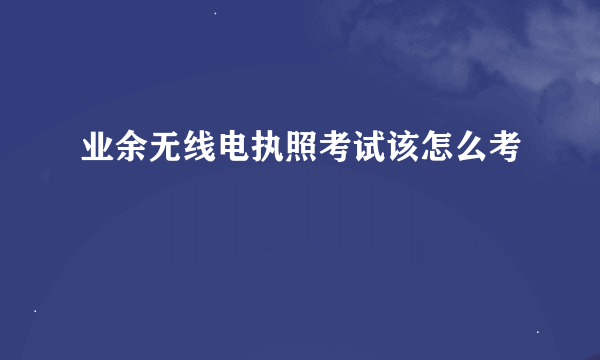 业余无线电执照考试该怎么考